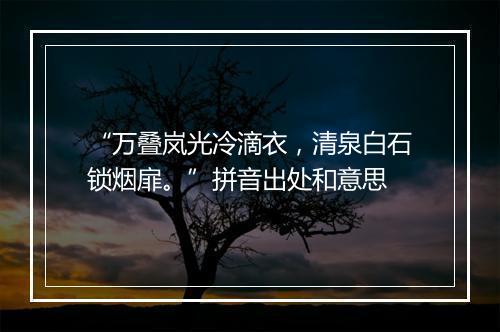 “万叠岚光冷滴衣，清泉白石锁烟扉。”拼音出处和意思